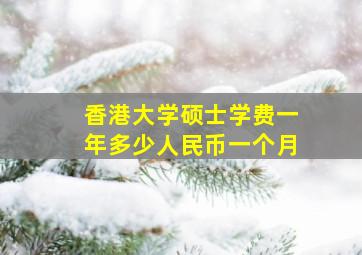 香港大学硕士学费一年多少人民币一个月